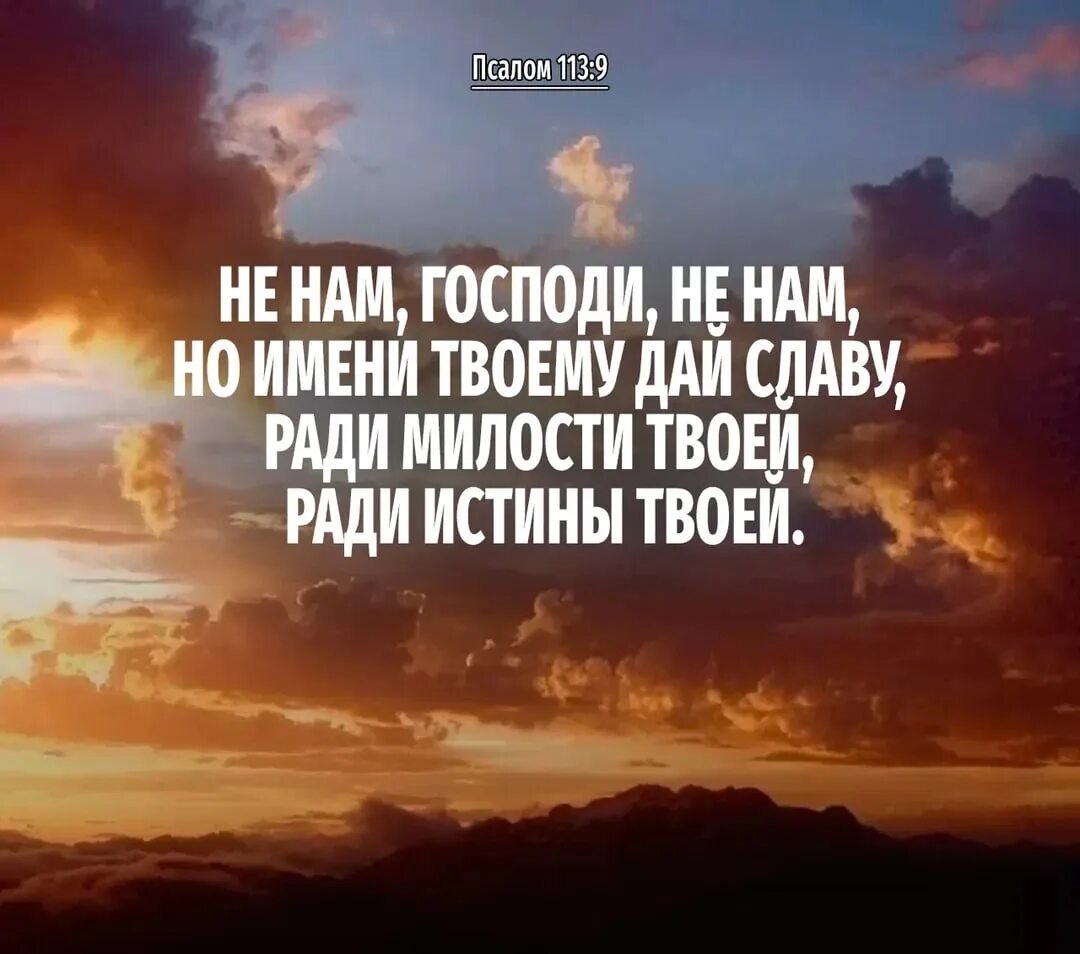 Псалом 113:9

НЕ НАМ, ГОСПОДИ, НЕ НАМ, НО ИМЕНИ ТВОЕМУ ДАЙ СЛАВУ, РАДИ МИЛОСТИ ТВОЕЙ, РАДИ ИСТИНЫ ТВОЕЙ.